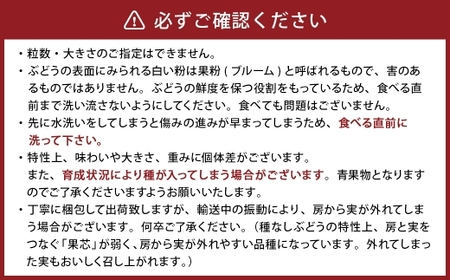 必ずご確認ください

・粒数・大きさのご指定はできません。

・ぶどうの表面にみられる白い粉は果粉（ブルーム）と呼ばれるもので、害のあるものではありません。ぶどうの鮮度を保つ役割をもっているため、食べる直前まで洗い流さないようにしてください。食べても問題はございません。

・先に水洗いをしてしまうと傷みの進みが早まってしまうため、食べる直前に洗って下さい。

・特性上、味わいや大きさ、重みに個体差がございます。
また、育成状況により種が入ってしまう場合がございます。青果物となりますのでご了承くださいますようお願いいたします。

・丁寧に梱包して出荷致しますが、輸送中の振動により、房から実が外れてしまう場合がございます。何卒ご了承ください。（種なしぶどうの特性上、房と実をつなぐ「果芯」が弱く、房から実が外れやすい品種になっています。外れてしまった実もおいしく召し上がれます。）